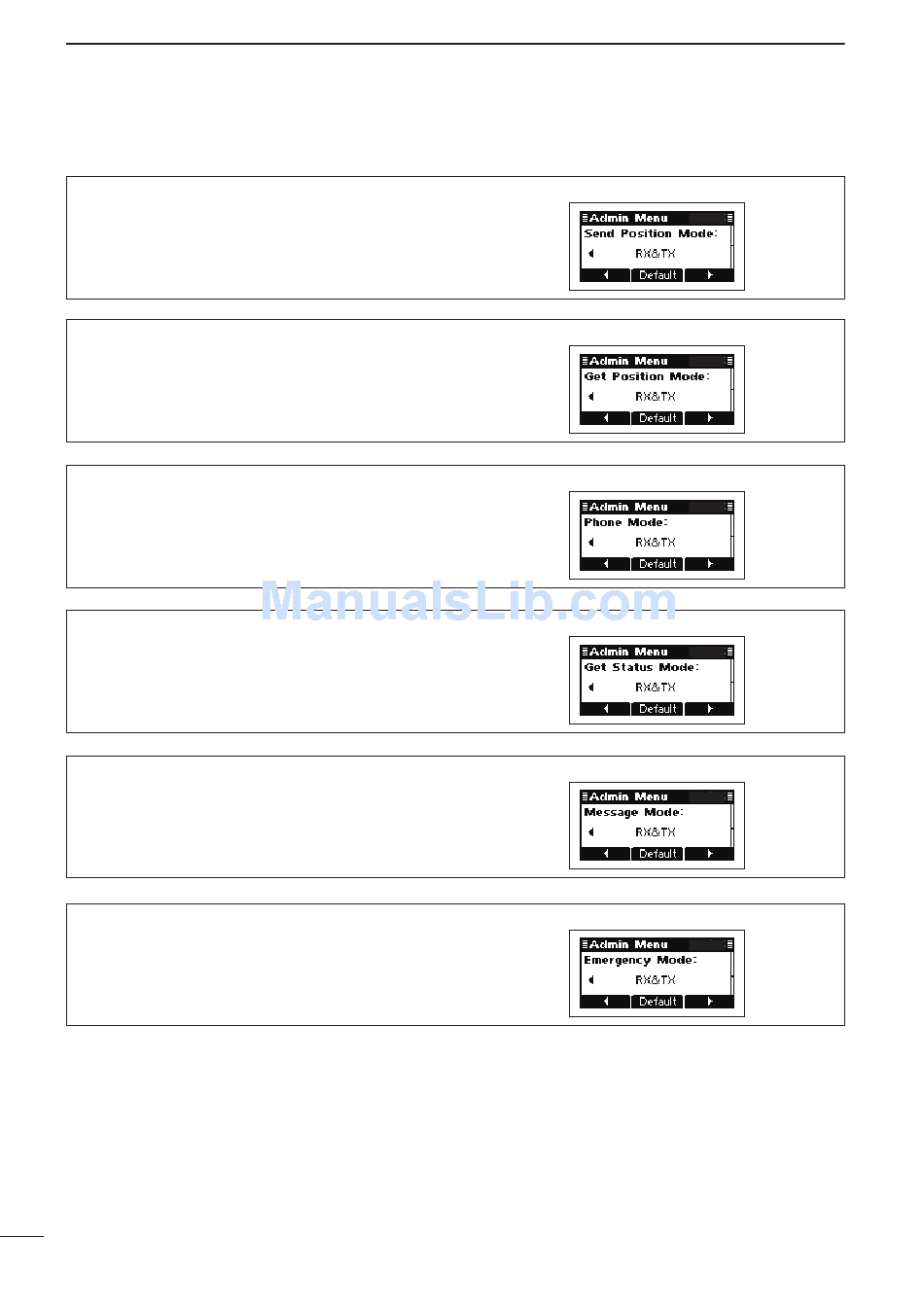 Admin Menu
Send Position Mode:
RX&TX
Default

Admin Menu
Get Position Mode:
RX&TX
Default

Admin Menu
Phone Mode:
RX&TX
Default

Admin Menu
Get Status Mode:
RX&TX
Default

Admin Menu
Message Mode:
RX&TX
Default

Admin Menu
Emergency Mode:
RX&TX
Default

ManualsLib.com